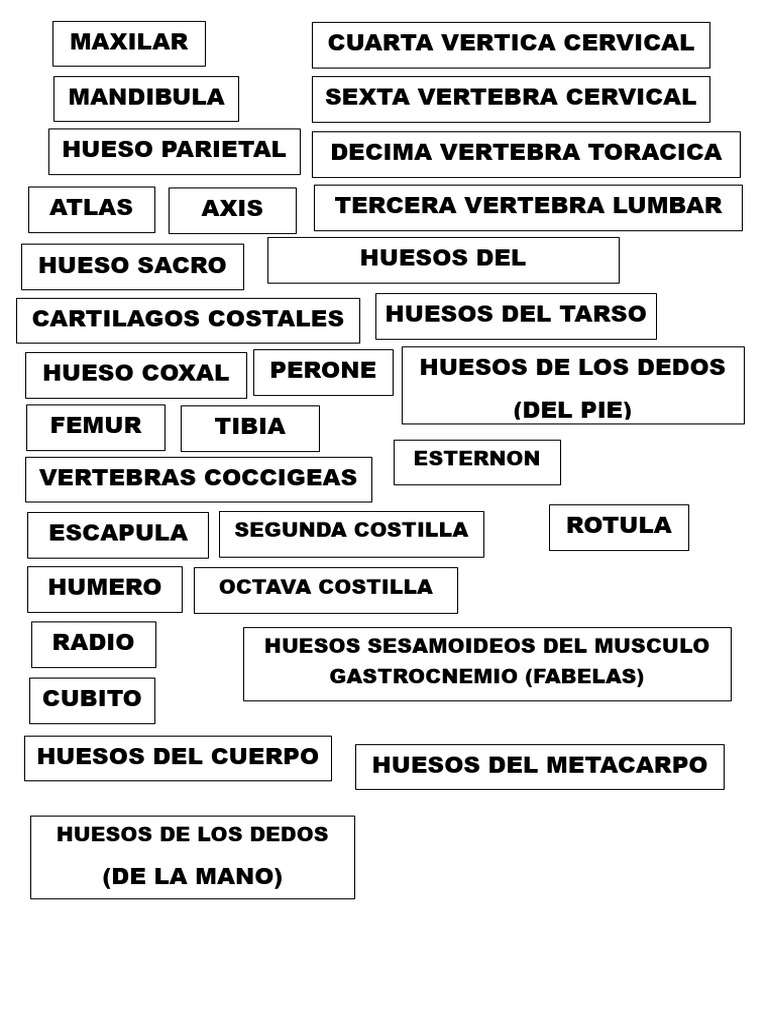 MAXILAR

CUARTA VERTICA CERVICAL

MANDIBULA

SEXTA VERTEBRA CERVICAL

HUESO PARIETAL

DECIMA VERTEBRA TORACICA

ATLAS

AXIS

TERCERA VERTEBRA LUMBAR

HUESO SACRO

HUESOS DEL

CARTILAGOS COSTALES

HUESOS DEL TARSO

HUESO COXAL

PERONE

HUESOS DE LOS DEDOS (DEL PIE)

FEMUR

TIBIA

ESTERNON

VERTEBRAS COCCIGEAS

ESCAPULA

SEGUNDA COSTILLA

ROTULA

HUMERO

OCTAVA COSTILLA

RADIO

HUESOS SESAMOIDEOS DEL MUSCULO GASTROCNEMIO (FABELAS)

CUBITO

HUESOS DEL CUERPO

HUESOS DEL METACARPO

HUESOS DE LOS DEDOS (DE LA MANO)